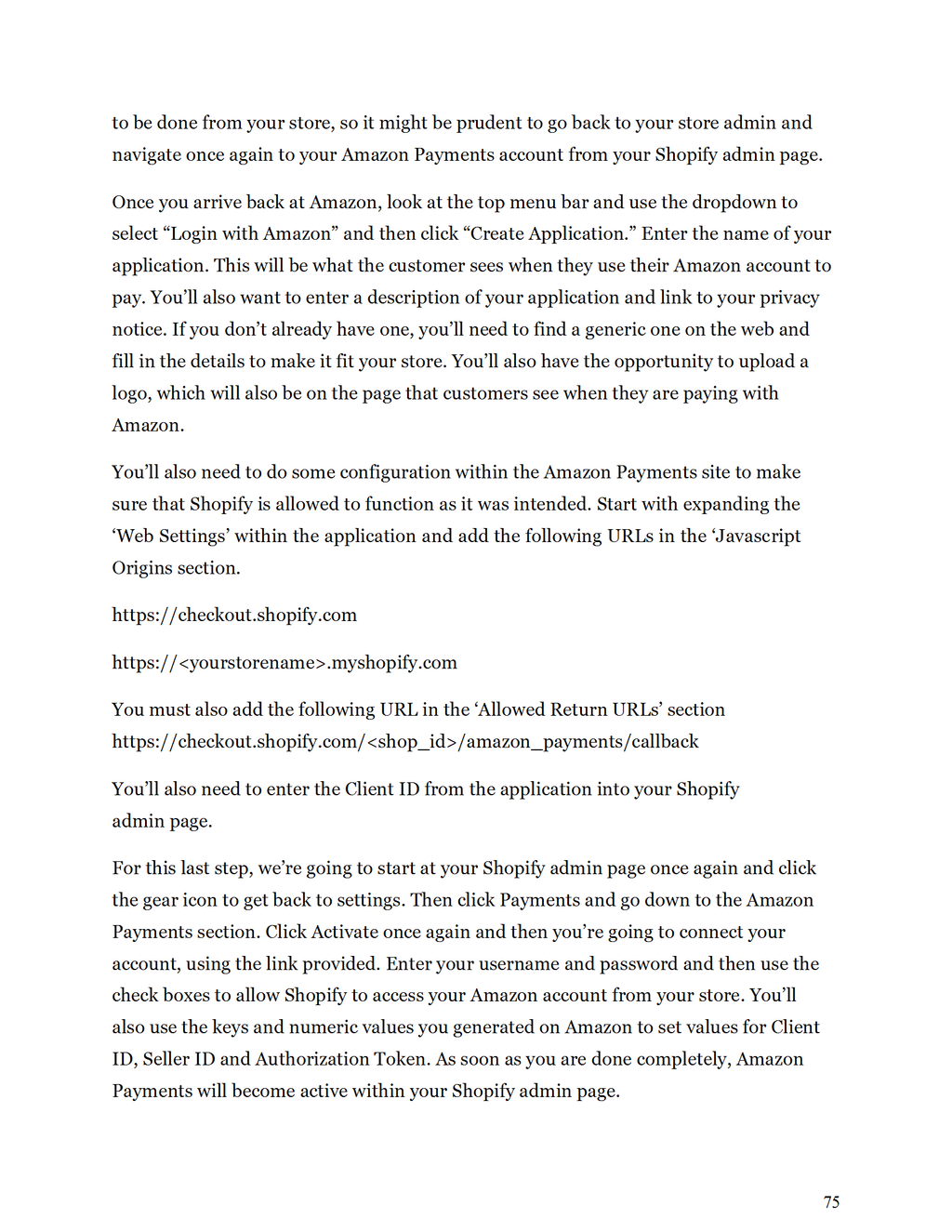 to be done from your store, so it might be prudent to go back to your store admin and navigate once again to your Amazon Payments account from your Shopify admin page.

Once you arrive back at Amazon, look at the top menu bar and use the dropdown to select “Login with Amazon” and then click “Create Application.” Enter the name of your application. This will be what the customer sees when they use their Amazon account to pay. You’ll also want to enter a description of your application and link to your privacy notice. If you don’t already have one, you’ll need to find a generic one on the web and fill in the details to make it fit your store. You’ll also have the opportunity to upload a logo, which will also be on the page that customers see when they are paying with Amazon.

You’ll also need to do some configuration within the Amazon Payments site to make sure that Shopify is allowed to function as it was intended. Start with expanding the ‘Web Settings’ within the application and add the following URLs in the ‘Javascript Origins section.

https://checkout.shopify.com

https://<yourstorename>.myshopify.com

You must also add the following URL in the ‘Allowed Return URLs’ section https://checkout.shopify.com/<shop_id>/amazon_payments/callback

You’ll also need to enter the Client ID from the application into your Shopify admin page.

For this last step, we’re going to start at your Shopify admin page once again and click the gear icon to get back to settings. Then click Payments and go down to the Amazon Payments section. Click Activate once again and then you’re going to connect your account, using the link provided. Enter your username and password and then use the check boxes to allow Shopify to access your Amazon account from your store. You’ll also use the keys and numeric values you generated on Amazon to set values for Client ID, Seller ID and Authorization Token. As soon as you are done completely, Amazon Payments will become active within your Shopify admin page.

75